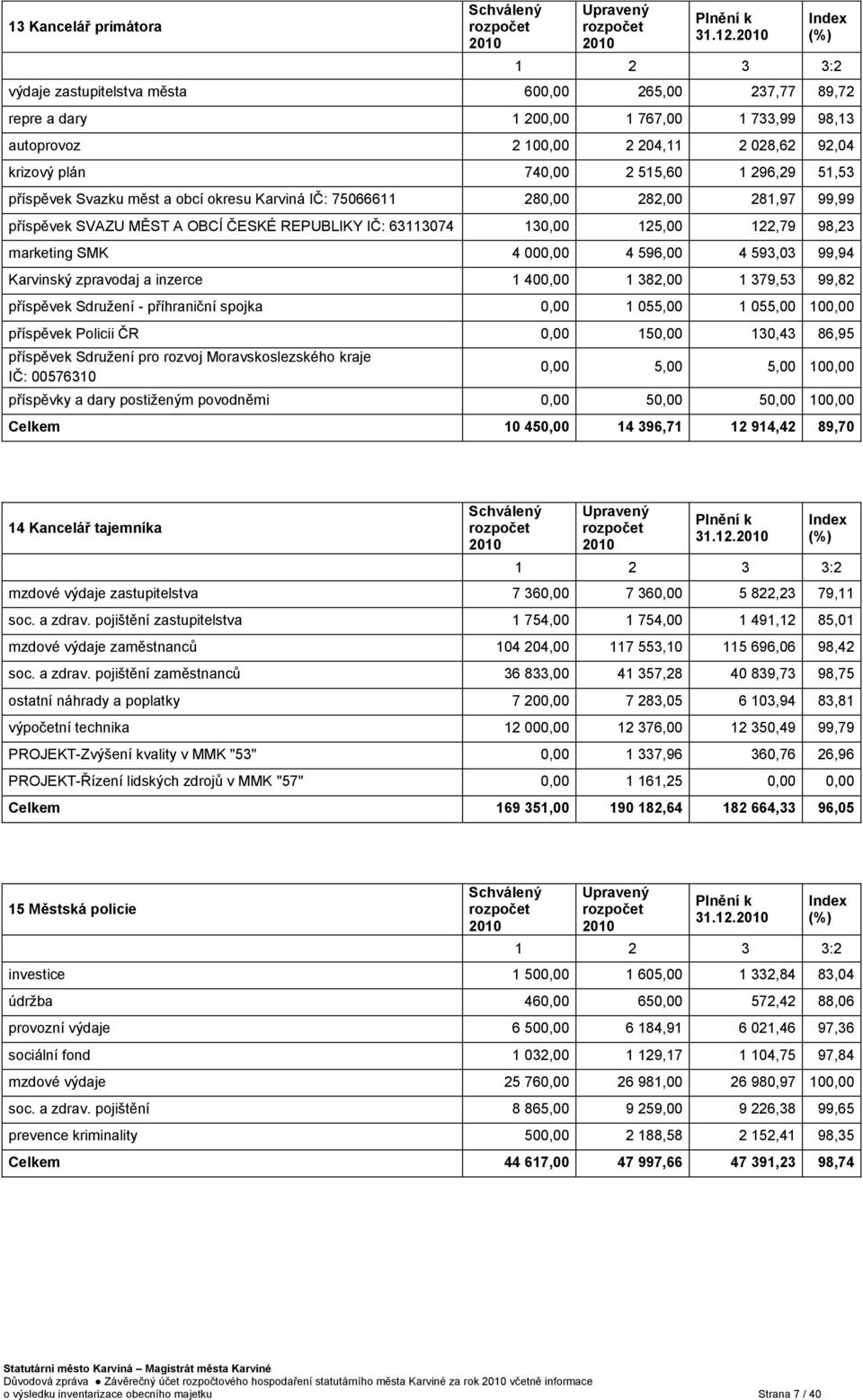 | 13 Kancelář primátora | Schválený rozpočet 2010 | Upravený rozpočet 2010 | Plnění k 31.12.2010 | Index (%) |
|---|---|---|---|---|
| | 1 | 2 | 3 | 3:2 |
| výdaje zastupitelstva města | 600,00 | 265,00 | 237,77 | 89,72 |
| repre a dary | 1 200,00 | 1 767,00 | 1 733,99 | 98,13 |
| autoprovoz | 2 100,00 | 2 204,11 | 2 028,62 | 92,04 |
| krizový plán | 740,00 | 2 515,60 | 1 296,29 | 51,53 |
| příspěvek Svazku měst a obcí okresu Karviná IČ: 75066611 | 280,00 | 282,00 | 281,97 | 99,99 |
| příspěvek SVAZU MĚST A OBCÍ ČESKÉ REPUBLIKY IČ: 63113074 | 130,00 | 125,00 | 122,79 | 98,23 |
| marketing SMK | 4 000,00 | 4 596,00 | 4 593,03 | 99,94 |
| Karvinský zpravodaj a inzerce | 1 400,00 | 1 382,00 | 1 379,53 | 99,82 |
| příspěvek Sdružení - příhraniční spojka | 0,00 | 1 055,00 | 1 055,00 | 100,00 |
| příspěvek Policii ČR | 0,00 | 150,00 | 130,43 | 86,95 |
| příspěvek Sdružení pro rozvoj Moravskoslezského kraje IČ: 00576310 | 0,00 | 5,00 | 5,00 | 100,00 |
| příspěvky a dary postiženým povodněmi | 0,00 | 50,00 | 50,00 | 100,00 |
| Celkem | 10 450,00 | 14 396,71 | 12 914,42 | 89,70 |

| 14 Kancelář tajemníka | Schválený rozpočet 2010 | Upravený rozpočet 2010 | Plnění k 31.12.2010 | Index (%) |
|---|---|---|---|---|
| | 1 | 2 | 3 | 3:2 |
| mzdové výdaje zastupitelstva | 7 360,00 | 7 360,00 | 5 822,23 | 79,11 |
| soc. a zdrav. pojištění zastupitelstva | 1 754,00 | 1 754,00 | 1 491,12 | 85,01 |
| mzdové výdaje zaměstnanců | 104 204,00 | 117 553,10 | 115 696,06 | 98,42 |
| soc. a zdrav. pojištění zaměstnanců | 36 833,00 | 41 357,28 | 40 839,73 | 98,75 |
| ostatní náhrady a poplatky | 7 200,00 | 7 283,05 | 6 103,94 | 83,81 |
| výpočetní technika | 12 000,00 | 12 376,00 | 12 350,49 | 99,79 |
| PROJEKT-Zvýšení kvality v MMK "53" | 0,00 | 1 337,96 | 360,76 | 26,96 |
| PROJEKT-Řízení lidských zdrojů v MMK "57" | 0,00 | 1 161,25 | 0,00 | 0,00 |
| Celkem | 169 351,00 | 190 182,64 | 182 664,33 | 96,05 |

| 15 Městská policie | Schválený rozpočet 2010 | Upravený rozpočet 2010 | Plnění k 31.12.2010 | Index (%) |
|---|---|---|---|---|
| | 1 | 2 | 3 | 3:2 |
| investice | 1 500,00 | 1 605,00 | 1 332,84 | 83,04 |
| údržba | 460,00 | 650,00 | 572,42 | 88,06 |
| provozní výdaje | 6 500,00 | 6 184,91 | 6 021,46 | 97,36 |
| sociální fond | 1 032,00 | 1 129,17 | 1 104,75 | 97,84 |
| mzdové výdaje | 25 760,00 | 26 981,00 | 26 980,97 | 100,00 |
| soc. a zdrav. pojištění | 8 865,00 | 9 259,00 | 9 226,38 | 99,65 |
| prevence kriminality | 500,00 | 2 188,58 | 2 152,41 | 98,35 |
| Celkem | 44 617,00 | 47 997,66 | 47 391,23 | 98,74 |

Statutární město Karviná – Magistrát města Karviné
Důvodová zpráva ● Závěrečný účet rozpočtového hospodaření statutárního města Karviné za rok 2010 včetně informace o výsledku inventarizace obecního majetku Strana 7 / 40